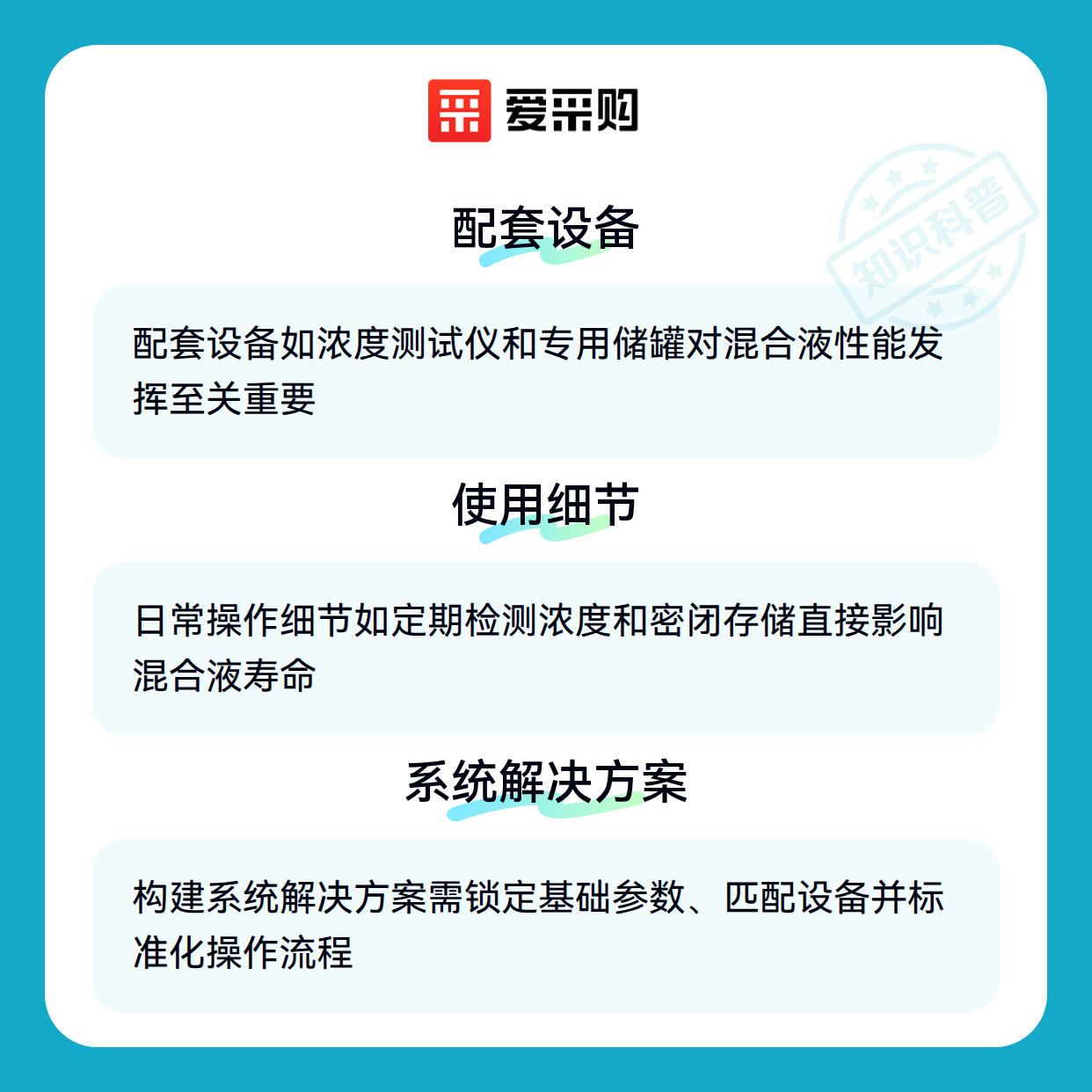 爱采购

配套设备

配套设备如浓度测试仪和专用储罐对混合液性能发挥至关重要

使用细节

日常操作细节如定期检测浓度和密闭存储直接影响混合液寿命

系统解决方案

构建系统解决方案需锁定基础参数、匹配设备并标准化操作流程

知识科普